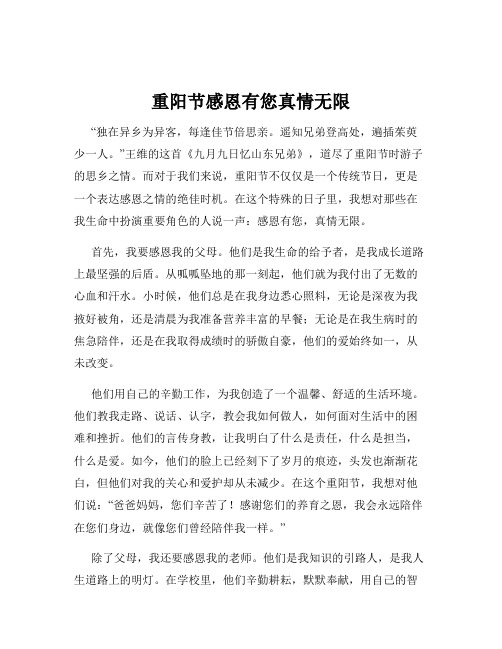 重阳节感恩有您真情无限

“独在异乡为异客，每逢佳节倍思亲。遥知兄弟登高处，遍插茱萸少一人。”王维的这首《九月九日忆山东兄弟》，道尽了重阳节时游子的思乡之情。而对于我们来说，重阳节不仅仅是一个传统节日，更是一个表达感恩之情的绝佳时机。在这个特殊的日子里，我想对那些在我生命中扮演重要角色的人说一声：感恩有您，真情无限。

首先，我要感恩我的父母。他们是我生命的给予者，是我成长道路上最坚强的后盾。从呱呱坠地的那一刻起，他们就为我付出了无数的心血和汗水。小时候，他们总是在我身边悉心照料，无论是深夜为我掖好被角，还是清晨为我准备营养丰富的早餐；无论是在我生病时的焦急陪伴，还是在我取得成绩时的骄傲自豪，他们的爱始终如一，从未改变。

他们用自己的辛勤工作，为我创造了一个温馨、舒适的生活环境。他们教我走路、说话、认字，教会我如何做人，如何面对生活中的困难和挫折。他们的言传身教，让我明白了什么是责任，什么是担当，什么是爱。如今，他们的脸上已经刻下了岁月的痕迹，头发也渐渐花白，但他们对我的关心和爱护却从未减少。在这个重阳节，我想对他们说：“爸爸妈妈，您们辛苦了！感谢您们的养育之恩，我会永远陪伴在您们身边，就像您们曾经陪伴我一样。”

除了父母，我还要感恩我的老师。他们是我知识的引路人，是我人生道路上的明灯。在学校里，他们辛勤耕耘，默默奉献，用自己的智